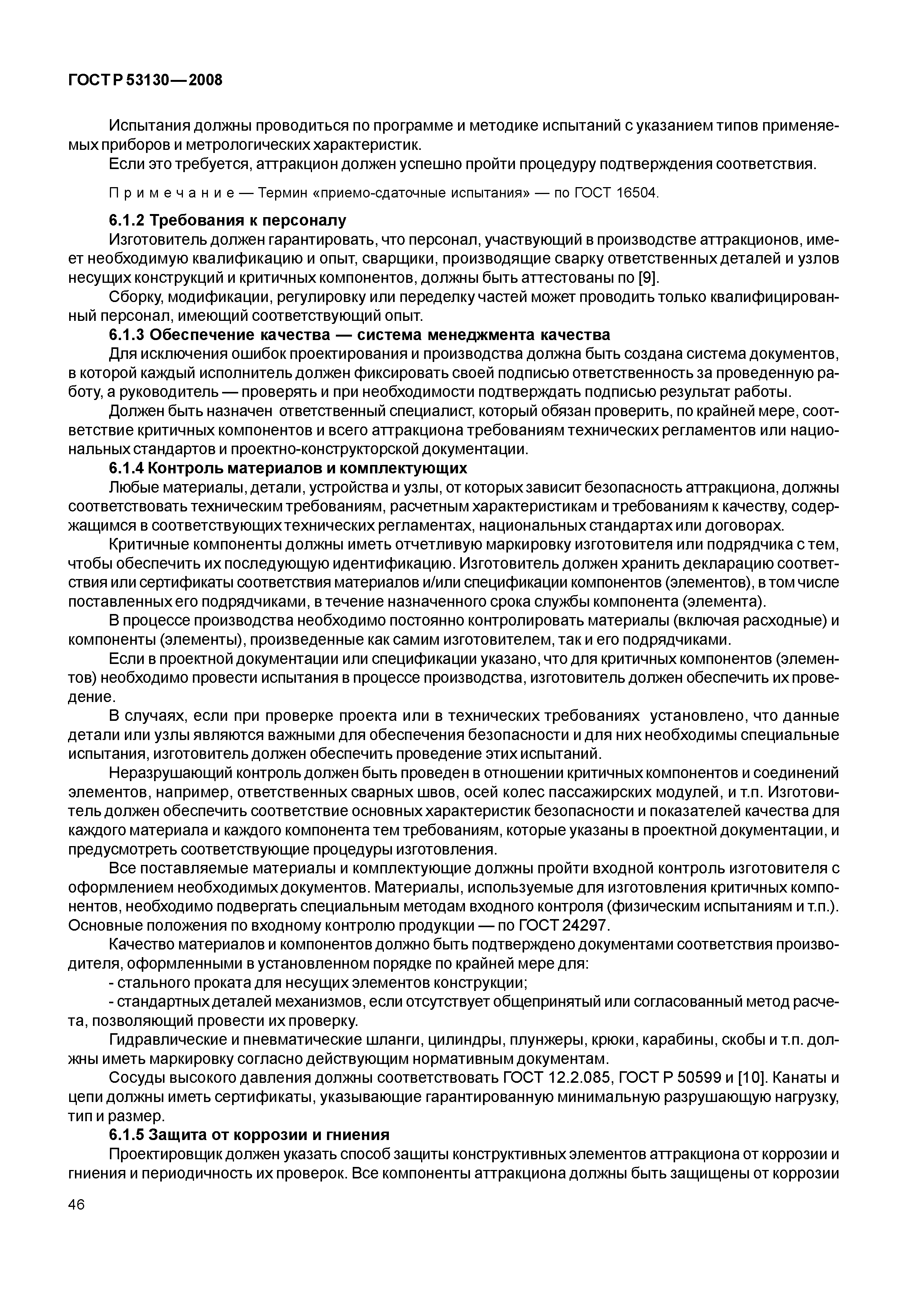 ГОСТ Р 53130—2008

Испытания должны проводиться по программе и методике испытаний с указанием типов применяемых приборов и метрологических характеристик.

Если это требуется, аттракцион должен успешно пройти процедуру подтверждения соответствия.

Примечание — Термин «приемо-сдаточные испытания» — по ГОСТ 16504.

6.1.2 Требования к персоналу

Изготовитель должен гарантировать, что персонал, участвующий в производстве аттракционов, имеет необходимую квалификацию и опыт, сварщики, производящие сварку ответственных деталей и узлов несущих конструкций и критичных компонентов, должны быть аттестованы по [9].

Сборку, модификации, регулировку или переделку частей может проводить только квалифицированный персонал, имеющий соответствующий опыт.

6.1.3 Обеспечение качества — система менеджмента качества

Для исключения ошибок проектирования и производства должна быть создана система документов, в которой каждый исполнитель должен фиксировать своей подписью ответственность за проведенную работу, а руководитель — проверять и при необходимости подтверждать подписью результат работы.

Должен быть назначен ответственный специалист, который обязан проверить, по крайней мере, соответствие критичных компонентов и всего аттракциона требованиям технических регламентов или национальных стандартов и проектно-конструкторской документации.

6.1.4 Контроль материалов и комплектующих

Любые материалы, детали, устройства и узлы, от которых зависит безопасность аттракциона, должны соответствовать техническим требованиям, расчетным характеристикам и требованиям к качеству, содержащимся в соответствующих технических регламентах, национальных стандартах или договорах.

Критичные компоненты должны иметь отчетливую маркировку изготовителя или подрядчика с тем, чтобы обеспечить их последующую идентификацию. Изготовитель должен хранить декларацию соответствия или сертификаты соответствия материалов и/или спецификации компонентов (элементов), в том числе поставленных его подрядчиками, в течение назначенного срока службы компонента (элемента).

В процессе производства необходимо постоянно контролировать материалы (включая расходные) и компоненты (элементы), произведенные как самим изготовителем, так и его подрядчиками.

Если в проектной документации или спецификации указано, что для критичных компонентов (элементов) необходимо провести испытания в процессе производства, изготовитель должен обеспечить их проведение.

В случаях, если при проверке проекта или в технических требованиях установлено, что данные детали или узлы являются важными для обеспечения безопасности и для них необходимы специальные испытания, изготовитель должен обеспечить проведение этих испытаний.

Неразрушающий контроль должен быть проведен в отношении критичных компонентов и соединений элементов, например, ответственных сварных швов, осей колес пассажирских модулей, и т.п. Изготовитель должен обеспечить соответствие основных характеристик безопасности и показателей качества для каждого материала и каждого компонента тем требованиям, которые указаны в проектной документации, и предусмотреть соответствующие процедуры изготовления.

Все поставляемые материалы и комплектующие должны пройти входной контроль изготовителя с оформлением необходимых документов. Материалы, используемые для изготовления критичных компонентов, необходимо подвергать специальным методам входного контроля (физическим испытаниям и т.п.). Основные положения по входному контролю продукции — по ГОСТ 24297.

Качество материалов и компонентов должно быть подтверждено документами соответствия производителя, оформленными в установленном порядке по крайней мере для:

- стального проката для несущих элементов конструкции;

- стандартных деталей механизмов, если отсутствует общепринятый или согласованный метод расчета, позволяющий провести их проверку.

Гидравлические и пневматические шланги, цилиндры, плунжеры, крюки, карабины, скобы и т.п. должны иметь маркировку согласно действующим нормативным документам.

Сосуды высокого давления должны соответствовать ГОСТ 12.2.085, ГОСТ Р 50599 и [10]. Канаты и цепи должны иметь сертификаты, указывающие гарантированную минимальную разрушающую нагрузку, тип и размер.

6.1.5 Защита от коррозии и гниения

Проектировщик должен указать способ защиты конструктивных элементов аттракциона от коррозии и гниения и периодичность их проверок. Все компоненты аттракциона должны быть защищены от коррозии

46